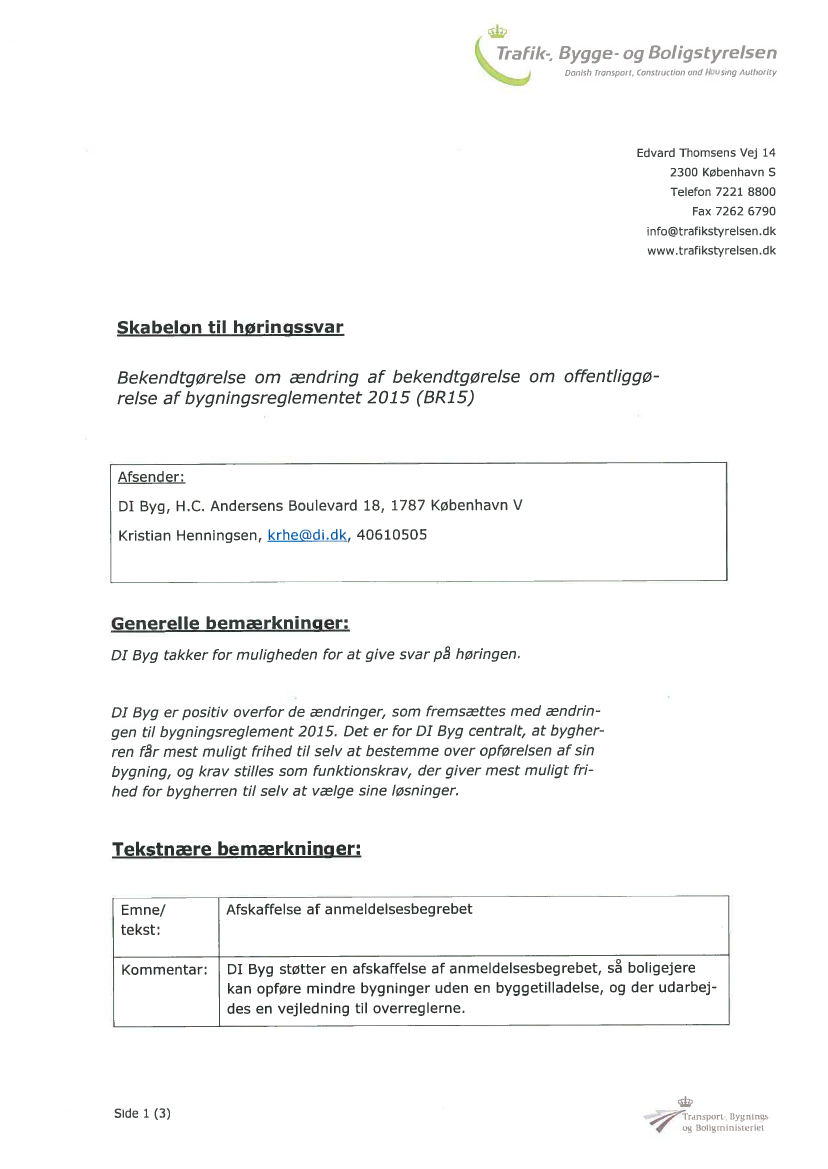 Trafik-, Bygge- og Boligstyrelsen
Danish Transport, Construction and Housing Authority

Edvard Thomsens Vej 14
2300 København S
Telefon 7221 8800
Fax 7262 6790
info@trafikstyrelsen.dk
www.trafikstyrelsen.dk

Skabelon til høringssvar

Bekendtgørelse om ændring af bekendtgørelse om offentliggørelse af bygningsreglementet 2015 (BR15)

Afsender:
DI Byg, H.C. Andersens Boulevard 18, 1787 København V
Kristian Henningsen, krhe@di.dk, 40610505

Generelle bemærkninger:
DI Byg takker for muligheden for at give svar på høringen.

DI Byg er positiv overfor de ændringer, som fremsættes med ændringen til bygningsreglement 2015. Det er for DI Byg centralt, at bygherren får mest muligt frihed til selv at bestemme over opførelsen af sin bygning, og krav stilles som funktionskrav, der giver mest muligt frihed for bygherren til selv at vælge sine løsninger.

Tekstnære bemærkninger:

| Emne/ tekst: | Afskaffelse af anmeldelsesbegrebet |
|---|---|
| Kommentar: | DI Byg støtter en afskaffelse af anmeldelsesbegrebet, så boligejere kan opføre mindre bygninger uden en byggetilladelse, og der udarbejdes en vejledning til overreglerne. |

Side 1 (3)

Transport-, Bygnings- og Boligministeriet